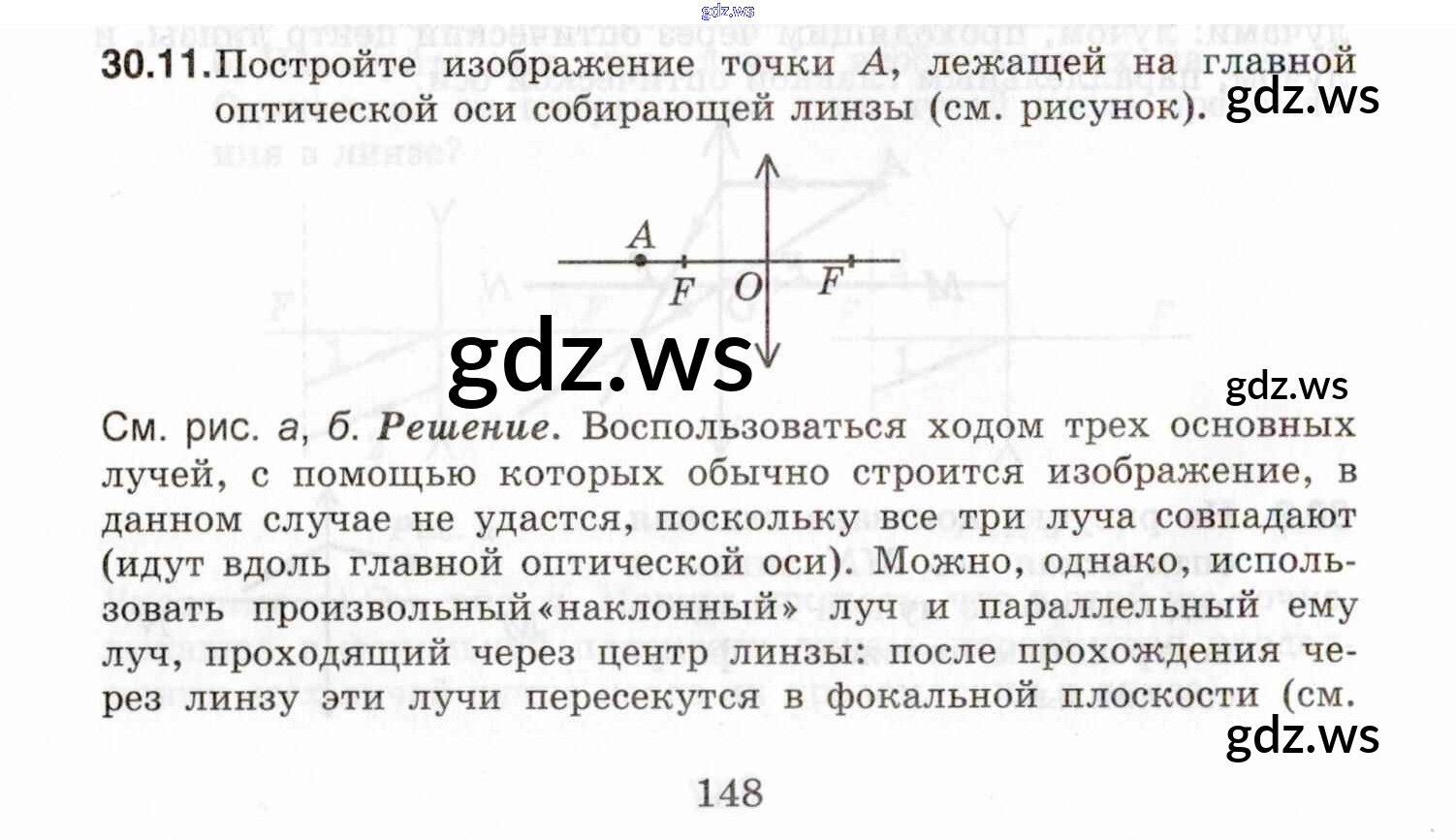 30.11. Постройте изображение точки A, лежащей на главной оптической оси собирающей линзы (см. рисунок).

A
F
O
F

См. рис. а, б. Решение. Воспользоваться ходом трех основных лучей, с помощью которых обычно строится изображение, в данном случае не удастся, поскольку все три луча совпадают (идут вдоль главной оптической оси). Можно, однако, использовать произвольный «наклонный» луч и параллельный ему луч, проходящий через центр линзы: после прохождения через линзу эти лучи пересекутся в фокальной плоскости (см.

148

gdz.ws